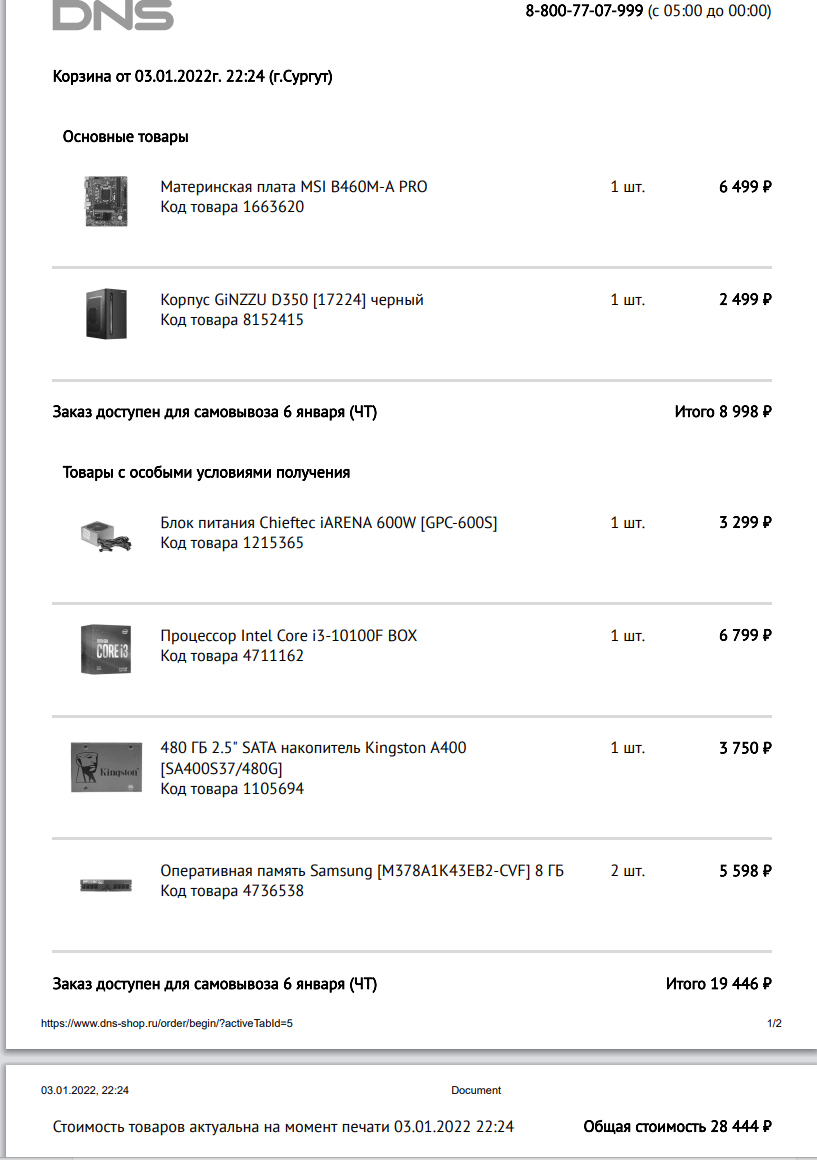 DNS

8-800-77-07-999 (с 05:00 до 00:00)

Корзина от 03.01.2022г. 22:24 (г.Сургут)

Основные товары

Материнская плата MSI B460M-A PRO
Код товара 1663620
1 шт.
6 499 ₽

Корпус GiNZZU D350 [17224] черный
Код товара 8152415
1 шт.
2 499 ₽

Заказ доступен для самовывоза 6 января (ЧТ)
Итого 8 998 ₽

Товары с особыми условиями получения

Блок питания Chieftec iARENA 600W [GPC-600S]
Код товара 1215365
1 шт.
3 299 ₽

Процессор Intel Core i3-10100F BOX
Код товара 4711162
1 шт.
6 799 ₽

480 ГБ 2.5" SATA накопитель Kingston A400 [SA400S37/480G]
Код товара 1105694
1 шт.
3 750 ₽

Оперативная память Samsung [M378A1K43EB2-CVF] 8 ГБ
Код товара 4736538
2 шт.
5 598 ₽

Заказ доступен для самовывоза 6 января (ЧТ)
Итого 19 446 ₽

https://www.dns-shop.ru/order/begin/?activeTabId=5
1/2

03.01.2022, 22:24
Document

Стоимость товаров актуальна на момент печати 03.01.2022 22:24
Общая стоимость 28 444 ₽